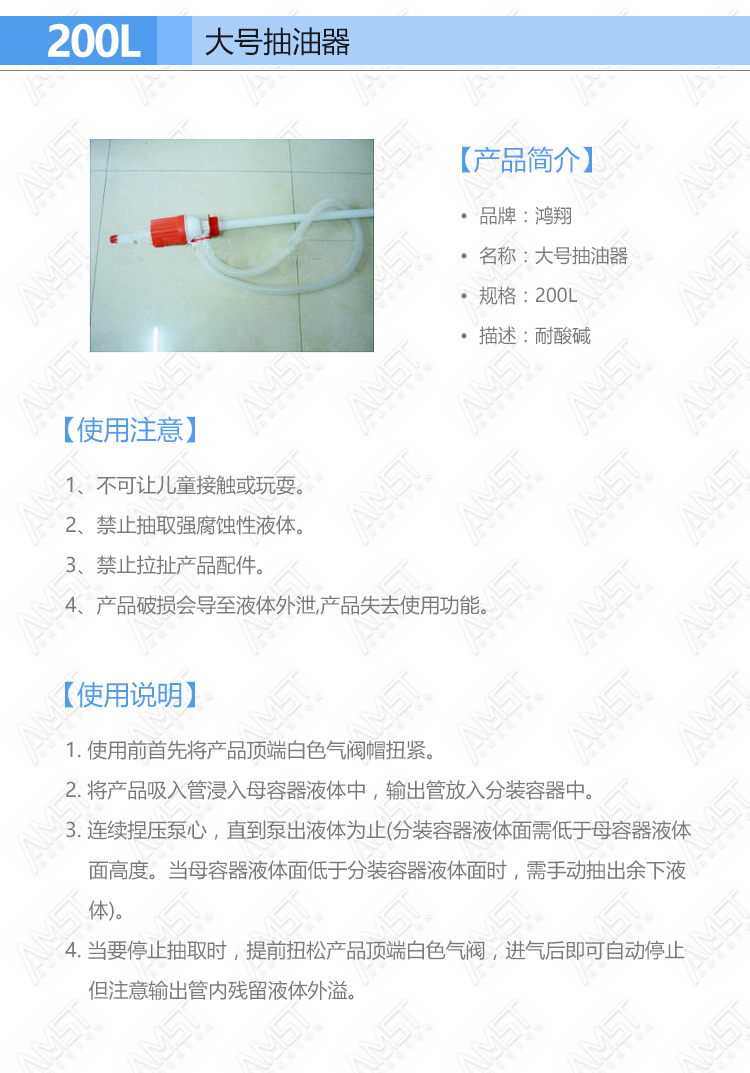 200L 大号抽油器

【产品简介】

• 品牌：鸿翔
• 名称：大号抽油器
• 规格：200L
• 描述：耐酸碱

【使用注意】

1、不可让儿童接触或玩耍。
2、禁止抽取强腐蚀性液体。
3、禁止拉扯产品配件。
4、产品破损会导至液体外泄,产品失去使用功能。

【使用说明】

1. 使用前首先将产品顶端白色气阀帽扭紧。
2. 将产品吸入管浸入母容器液体中，输出管放入分装容器中。
3. 连续捏压泵心，直到泵出液体为止(分装容器液体面需低于母容器液体面高度。当母容器液体面低于分装容器液体面时，需手动抽出余下液体)。
4. 当要停止抽取时，提前扭松产品顶端白色气阀，进气后即可自动停止但注意输出管内残留液体外溢。